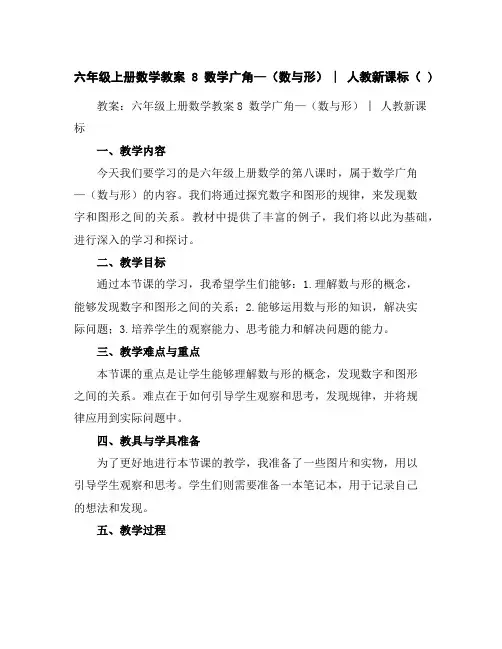 六年级上册数学教案 8 数学广角—（数与形） | 人教新课标（ ）

教案：六年级上册数学教案 8 数学广角—（数与形） | 人教新课标

一、教学内容

今天我们要学习的是六年级上册数学的第八课时，属于数学广角—（数与形）的内容。我们将通过探究数字和图形的规律，来发现数字和图形之间的关系。教材中提供了丰富的例子，我们将以此为基础，进行深入的学习和探讨。

二、教学目标

通过本节课的学习，我希望学生们能够：1.理解数与形的概念，能够发现数字和图形之间的关系；2.能够运用数与形的知识，解决实际问题；3.培养学生的观察能力、思考能力和解决问题的能力。

三、教学难点与重点

本节课的重点是让学生能够理解数与形的概念，发现数字和图形之间的关系。难点在于如何引导学生观察和思考，发现规律，并将规律应用到实际问题中。

四、教具与学具准备

为了更好地进行本节课的教学，我准备了一些图片和实物，用以引导学生观察和思考。学生们则需要准备一本笔记本，用于记录自己的想法和发现。

五、教学过程